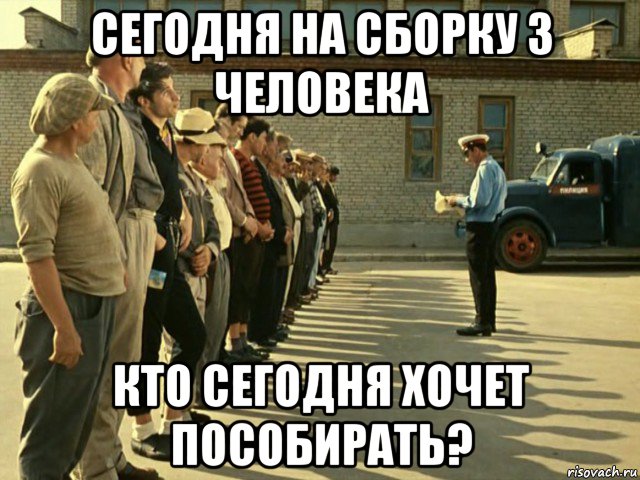 СЕГОДНЯ НА СБОРКУ 3 ЧЕЛОВЕКА

МИЛИЦИЯ

КТО СЕГОДНЯ ХОЧЕТ ПОСОБИРАТЬ?

risovach.ru